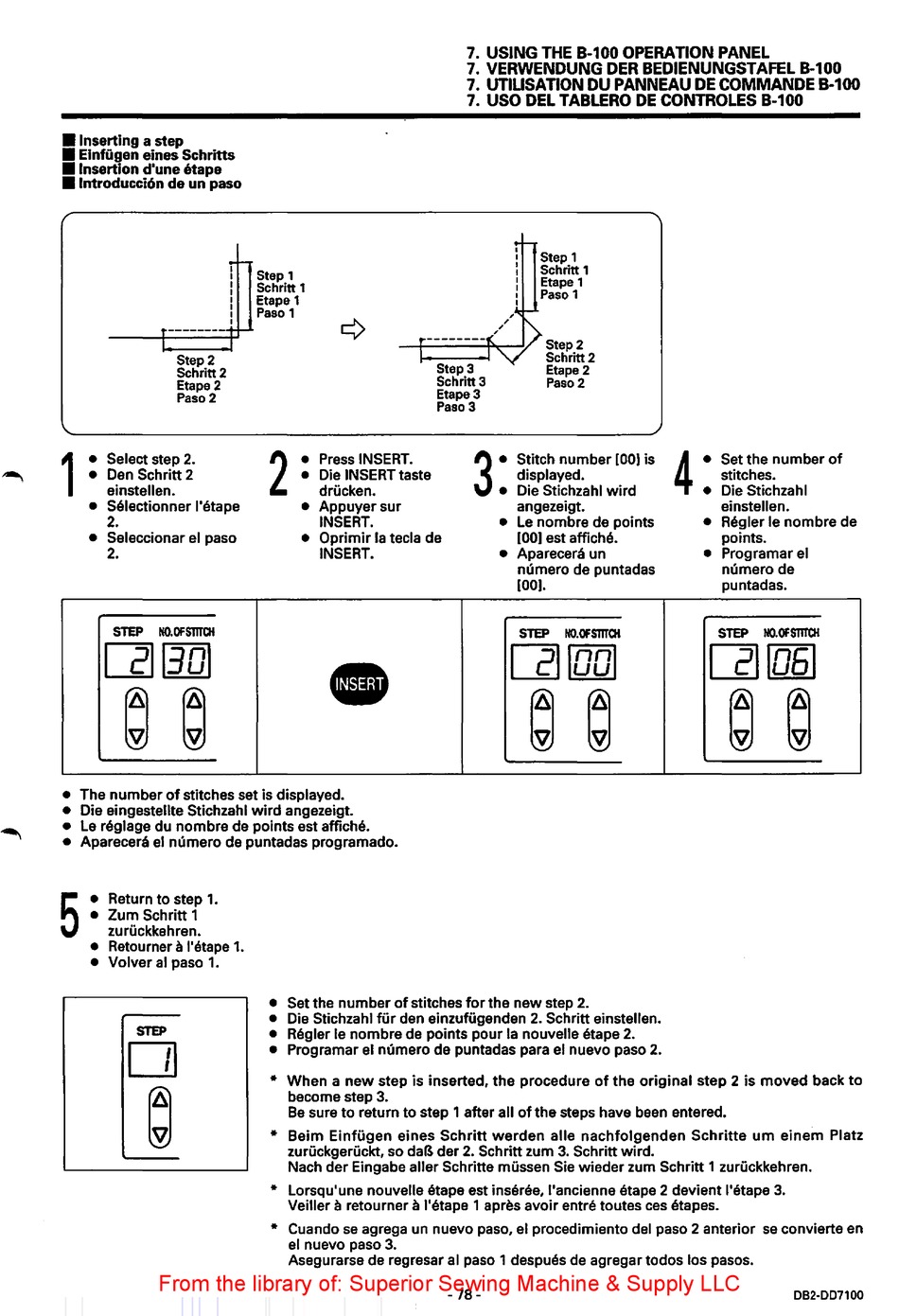 7. USING THE B-100 OPERATION PANEL
7. VERWENDUNG DER BEDIENUNGSTAFEL B-100
7. UTILISATION DU PANNEAU DE COMMANDE B-100
7. USO DEL TABLERO DE CONTROLES B-100

■ Inserting a step
■ Einfügen eines Schritts
■ Insertion d'une étape
■ Introducción de un paso

Step 1
Schritt 1
Etape 1
Paso 1

Step 2
Schritt 2
Etape 2
Paso 2

Step 1
Schritt 1
Etape 1
Paso 1

Step 2
Schritt 2
Etape 2
Paso 2

Step 3
Schritt 3
Etape 3
Paso 3

1
● Select step 2.
● Den Schritt 2 einstellen.
● Sélectionner l'étape 2.
● Seleccionar el paso 2.

2
● Press INSERT.
● Die INSERT taste drücken.
● Appuyer sur INSERT.
● Oprimir la tecla de INSERT.

3
● Stitch number [00] is displayed.
● Die Stichzahl wird angezeigt.
● Le nombre de points [00] est affiché.
● Aparecerá un número de puntadas [00].

4
● Set the number of stitches.
● Die Stichzahl einstellen.
● Régler le nombre de points.
● Programar el número de puntadas.

STEP NO.OF STITCH
2 30

INSERT

STEP NO.OF STITCH
2 00

STEP NO.OF STITCH
2 06

● The number of stitches set is displayed.
● Die eingestellte Stichzahl wird angezeigt.
● Le réglage du nombre de points est affiché.
● Aparecerá el número de puntadas programado.

5
● Return to step 1.
● Zum Schritt 1 zurückkehren.
● Retourner à l'étape 1.
● Volver al paso 1.

STEP
1

● Set the number of stitches for the new step 2.
● Die Stichzahl für den einzufügenden 2. Schritt einstellen.
● Régler le nombre de points pour la nouvelle étape 2.
● Programar el número de puntadas para el nuevo paso 2.

* When a new step is inserted, the procedure of the original step 2 is moved back to become step 3.
Be sure to return to step 1 after all of the steps have been entered.

* Beim Einfügen eines Schritt werden alle nachfolgenden Schritte um einem Platz zurückgerückt, so daß der 2. Schritt zum 3. Schritt wird.
Nach der Eingabe aller Schritte müssen Sie wieder zum Schritt 1 zurückkehren.

* Lorsqu'une nouvelle étape est insérée, l'ancienne étape 2 devient l'étape 3.
Veiller à retourner à l'étape 1 après avoir entré toutes ces étapes.

* Cuando se agrega un nuevo paso, el procedimiento del paso 2 anterior se convierte en el nuevo paso 3.
Asegurarse de regresar al paso 1 después de agregar todos los pasos.

From the library of: Superior Sewing Machine & Supply LLC
- 78 -
DB2-DD7100